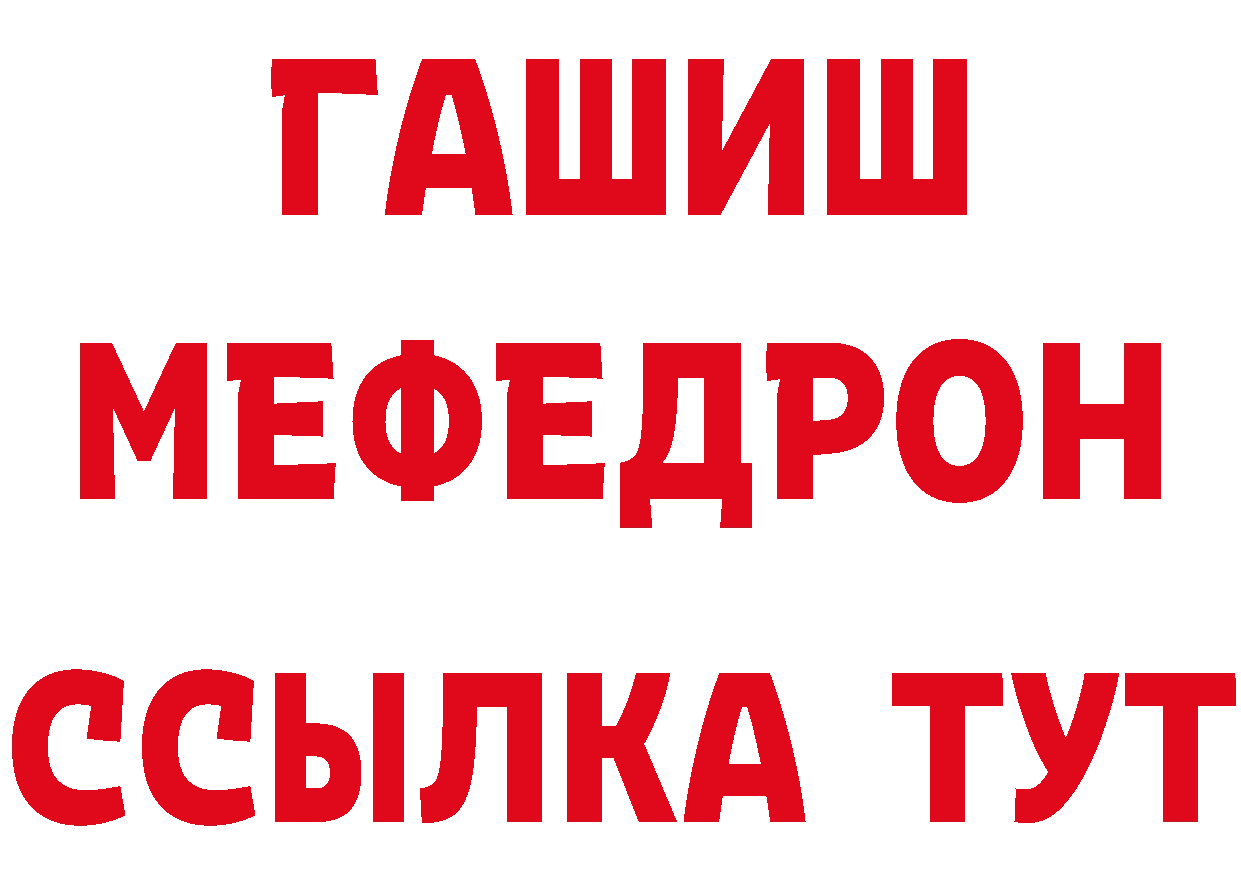 ГАШИШ
МЕФЕДРОН
ССЫЛКА ТУТ